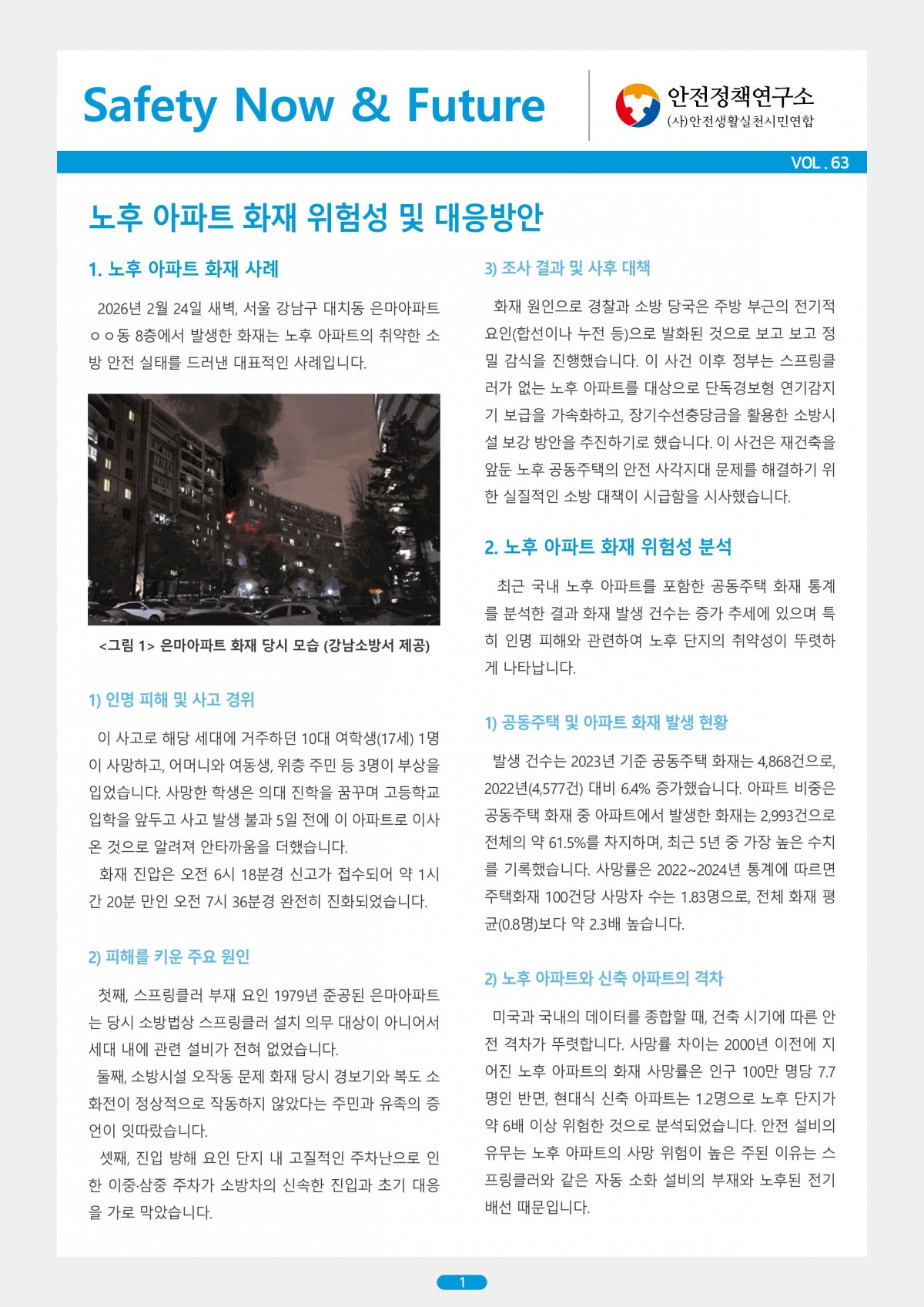 Safety Now & Future

안전정책연구소
(사)안전생활실천시민연합

VOL . 63

노후 아파트 화재 위험성 및 대응방안

1. 노후 아파트 화재 사례

2026년 2월 24일 새벽, 서울 강남구 대치동 은마아파트 ㅇㅇ동 8층에서 발생한 화재는 노후 아파트의 취약한 소방 안전 실태를 드러낸 대표적인 사례입니다.

<그림 1> 은마아파트 화재 당시 모습 (강남소방서 제공)

1) 인명 피해 및 사고 경위

이 사고로 해당 세대에 거주하던 10대 여학생(17세) 1명이 사망하고, 어머니와 여동생, 위층 주민 등 3명이 부상을 입었습니다. 사망한 학생은 의대 진학을 꿈꾸며 고등학교 입학을 앞두고 사고 발생 불과 5일 전에 이 아파트로 이사 온 것으로 알려져 안타까움을 더했습니다.

화재 진압은 오전 6시 18분경 신고가 접수되어 약 1시간 20분 만인 오전 7시 36분경 완전히 진화되었습니다.

2) 피해를 키운 주요 원인

첫째, 스프링클러 부재 요인 1979년 준공된 은마아파트는 당시 소방법상 스프링클러 설치 의무 대상이 아니어서 세대 내에 관련 설비가 전혀 없었습니다.

둘째, 소방시설 오작동 문제 화재 당시 경보기와 복도 소화전이 정상적으로 작동하지 않았다는 주민과 유족의 증언이 잇따랐습니다.

셋째, 진입 방해 요인 단지 내 고질적인 주차난으로 인한 이중·삼중 주차가 소방차의 신속한 진입과 초기 대응을 가로 막았습니다.

3) 조사 결과 및 사후 대책

화재 원인으로 경찰과 소방 당국은 주방 부근의 전기적 요인(합선이나 누전 등)으로 발화된 것으로 보고 보고 정밀 감식을 진행했습니다. 이 사건 이후 정부는 스프링클러가 없는 노후 아파트를 대상으로 단독경보형 연기감지기 보급을 가속화하고, 장기수선충당금을 활용한 소방시설 보강 방안을 추진하기로 했습니다. 이 사건은 재건축을 앞둔 노후 공동주택의 안전 사각지대 문제를 해결하기 위한 실질적인 소방 대책이 시급함을 시사했습니다.

2. 노후 아파트 화재 위험성 분석

최근 국내 노후 아파트를 포함한 공동주택 화재 통계를 분석한 결과 화재 발생 건수는 증가 추세에 있으며 특히 인명 피해와 관련하여 노후 단지의 취약성이 뚜렷하게 나타납니다.

1) 공동주택 및 아파트 화재 발생 현황

발생 건수는 2023년 기준 공동주택 화재는 4,868건으로, 2022년(4,577건) 대비 6.4% 증가했습니다. 아파트 비중은 공동주택 화재 중 아파트에서 발생한 화재는 2,993건으로 전체의 약 61.5%를 차지하며, 최근 5년 중 가장 높은 수치를 기록했습니다. 사망률은 2022~2024년 통계에 따르면 주택화재 100건당 사망자 수는 1.83명으로, 전체 화재 평균(0.8명)보다 약 2.3배 높습니다.

2) 노후 아파트와 신축 아파트의 격차

미국과 국내의 데이터를 종합할 때, 건축 시기에 따른 안전 격차가 뚜렷합니다. 사망률 차이는 2000년 이전에 지어진 노후 아파트의 화재 사망률은 인구 100만 명당 7.7명인 반면, 현대식 신축 아파트는 1.2명으로 노후 단지가 약 6배 이상 위험한 것으로 분석되었습니다. 안전 설비의 유무는 노후 아파트의 사망 위험이 높은 주된 이유는 스프링클러와 같은 자동 소화 설비의 부재와 노후된 전기 배선 때문입니다.

1